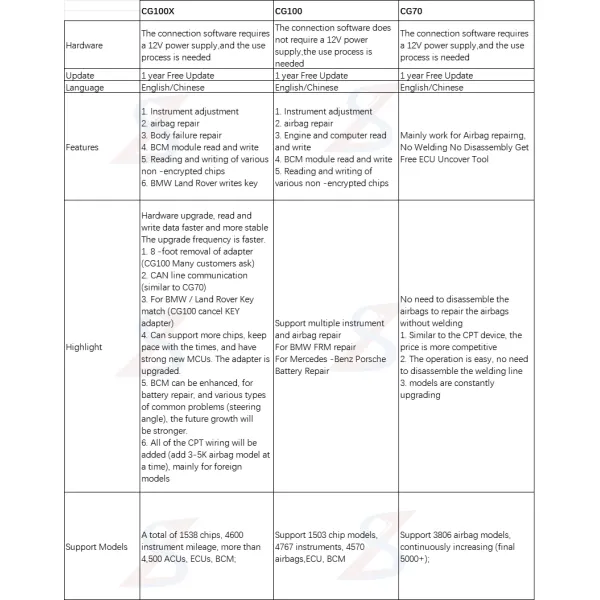 |  | CG100X | CG100 | CG70 |
|---|---|---|---|
| Hardware | The connection software requires a 12V power supply,and the use process is needed | The connection software does not require a 12V power supply,the use process is needed | The connection software requires a 12V power supply,and the use process is needed |
| Update | 1 year Free Update | 1 year Free Update | 1 year Free Update |
| Language | English/Chinese | English/Chinese | English/Chinese |
| Features | 1. Instrument adjustment 2. airbag repair 3. Body failure repair 4. BCM module read and write 5. Reading and writing of various non -encrypted chips 6. BMW Land Rover writes key | 1. Instrument adjustment 2. airbag repair 3. Engine and computer read and write 4. BCM module read and write 5. Reading and writing of various non -encrypted chips | Mainly work for Airbag repairng, No Welding No Disassembly Get Free ECU Uncover Tool |
| Highlight | Hardware upgrade, read and write data faster and more stable The upgrade frequency is faster. 1. 8 -foot removal of adapter (CG100 Many customers ask) 2. CAN line communication (similar to CG70) 3. For BMW / Land Rover Key match (CG100 cancel KEY adapter) 4. Can support more chips, keep pace with the times, and have strong new MCUs. The adapter is upgraded. 5. BCM can be enhanced, for battery repair, and various types of common problems (steering angle), the future growth will be stronger. 6. All of the CPT wiring will be added (add 3-5K airbag model at a time), mainly for foreign models | Support multiple instrument and airbag repair For BMW FRM repair For Mercedes -Benz Porsche Battery Repair | No need to disassemble the airbags to repair the airbags without welding 1. Similar to the CPT device, the price is more competitive 2. The operation is easy, no need to disassemble the welding line 3. models are constantly upgrading |
| Support Models | A total of 1538 chips, 4600 instrument mileage, more than 4,500 ACUs, ECUs, BCM; | Support 1503 chip models, 4767 instruments, 4570 airbags,ECU, BCM | Support 3806 airbag models, continuously increasing (final 5000+); |